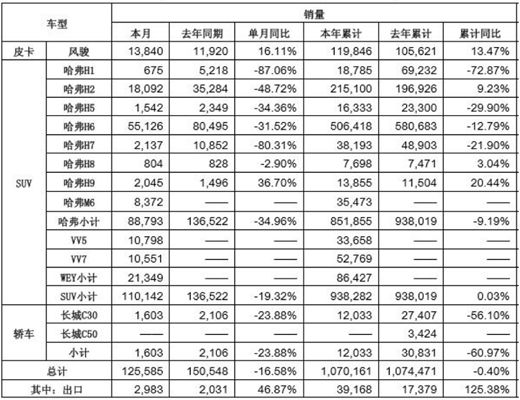 | 车型 | | 销量 | | | | | |
|---|---|---|---|---|---|---|---|
| | | 本月 | 去年同期 | 单月同比 | 本年累计 | 去年累计 | 累计同比 |
| 皮卡 | 风骏 | 13,840 | 11,920 | 16.11% | 119,846 | 105,621 | 13.47% |
| SUV | 哈弗H1 | 675 | 5,218 | -87.06% | 18,785 | 69,232 | -72.87% |
| | 哈弗H2 | 18,092 | 35,284 | -48.72% | 215,100 | 196,926 | 9.23% |
| | 哈弗H5 | 1,542 | 2,349 | -34.36% | 16,333 | 23,300 | -29.90% |
| | 哈弗H6 | 55,126 | 80,495 | -31.52% | 506,418 | 580,683 | -12.79% |
| | 哈弗H7 | 2,137 | 10,852 | -80.31% | 38,193 | 48,903 | -21.90% |
| | 哈弗H8 | 804 | 828 | -2.90% | 7,698 | 7,471 | 3.04% |
| | 哈弗H9 | 2,045 | 1,496 | 36.70% | 13,855 | 11,504 | 20.44% |
| | 哈弗M6 | 8,372 | —— | —— | 35,473 | —— | —— |
| | 哈弗小计 | 88,793 | 136,522 | -34.96% | 851,855 | 938,019 | -9.19% |
| | VV5 | 10,798 | —— | —— | 33,658 | —— | —— |
| | VV7 | 10,551 | —— | —— | 52,769 | —— | —— |
| | WEY小计 | 21,349 | —— | —— | 86,427 | —— | —— |
| | SUV小计 | 110,142 | 136,522 | -19.32% | 938,282 | 938,019 | 0.03% |
| 轿车 | 长城C30 | 1,603 | 2,106 | -23.88% | 12,033 | 27,407 | -56.10% |
| | 长城C50 | —— | —— | —— | —— | 3,424 | —— |
| | 小计 | 1,603 | 2,106 | -23.88% | 12,033 | 30,831 | -60.97% |
| 总计 | | 125,585 | 150,548 | -16.58% | 1,070,161 | 1,074,471 | -0.40% |
| 其中：出口 | | 2,983 | 2,031 | 46.87% | 39,168 | 17,379 | 125.38% |